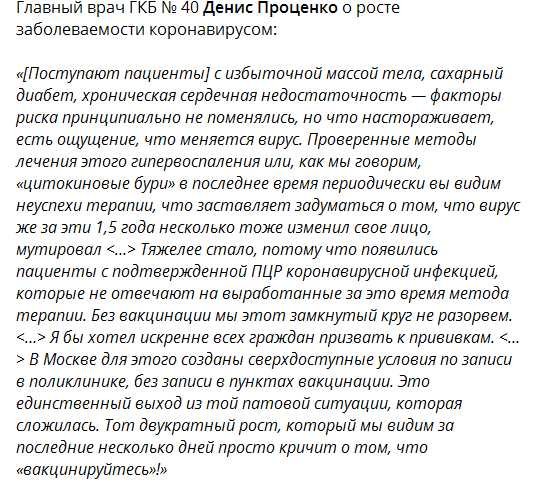 Главный врач ГКБ № 40 Денис Проценко о росте заболеваемости коронавирусом:

«[Поступают пациенты] с избыточной массой тела, сахарный диабет, хроническая сердечная недостаточность — факторы риска принципиально не поменялись, но что настораживает, есть ощущение, что меняется вирус. Проверенные методы лечения этого гипервоспаления или, как мы говорим, «цитокиновые бури» в последнее время периодически вы видим неуспехи терапии, что заставляет задуматься о том, что вирус же за эти 1,5 года несколько тоже изменил свое лицо, мутировал <...> Тяжелее стало, потому что появились пациенты с подтвержденной ПЦР коронавирусной инфекцией, которые не отвечают на выработанные за это время метода терапии. Без вакцинации мы этот замкнутый круг не разорвем. <...> Я бы хотел искренне всех граждан призвать к прививкам. <...> В Москве для этого созданы сверхдоступные условия по записи в поликлинике, без записи в пунктах вакцинации. Это единственный выход из той патовой ситуации, которая сложилась. Тот двукратный рост, который мы видим за последние несколько дней просто кричит о том, что «вакцинируйтесь»!»